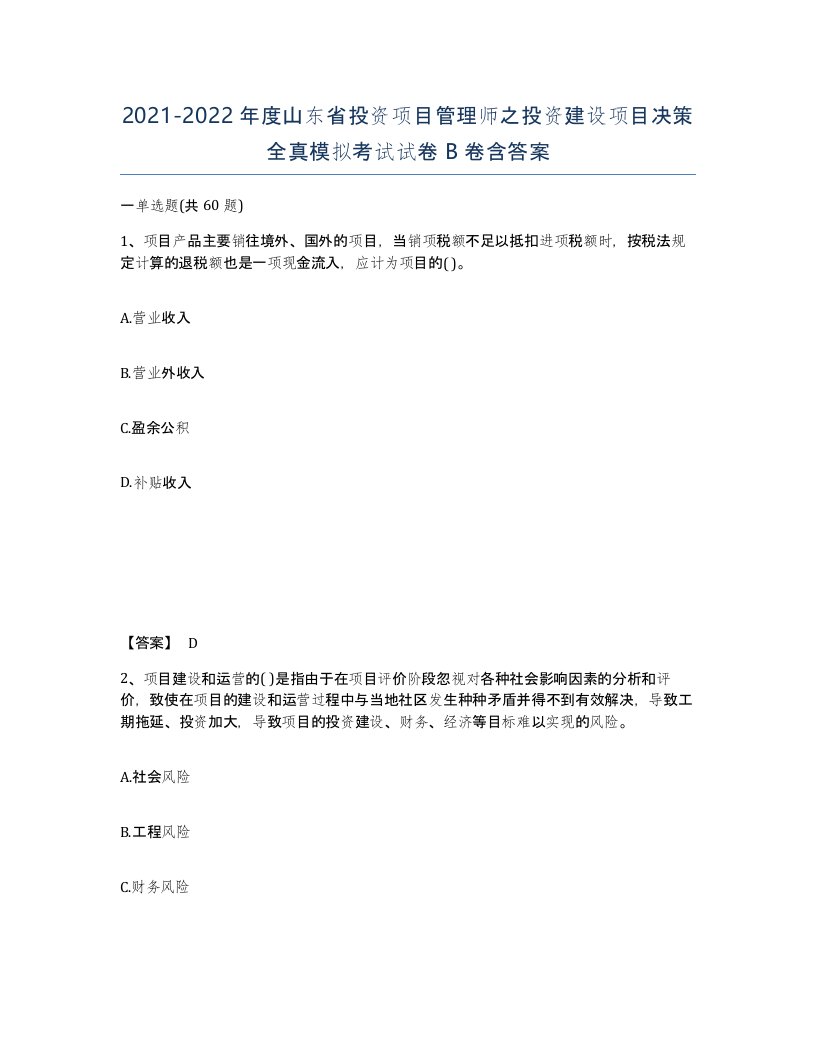 2021-2022年度山东省投资项目管理师之投资建设项目决策全真模拟考试试卷B卷含答案

一单选题(共60题)

1、项目产品主要销往境外、国外的项目，当销项税额不足以抵扣进项税额时，按税法规定计算的退税额也是一项现金流入，应计为项目的( )。

A.营业收入

B.营业外收入

C.盈余公积

D.补贴收入

【答案】 D

2、项目建设和运营的( )是指由于在项目评价阶段忽视对各种社会影响因素的分析和评价，致使在项目的建设和运营过程中与当地社区发生种种矛盾并得不到有效解决，导致工期拖延、投资加大，导致项目的投资建设、财务、经济等目标难以实现的风险。

A.社会风险

B.工程风险

C.财务风险